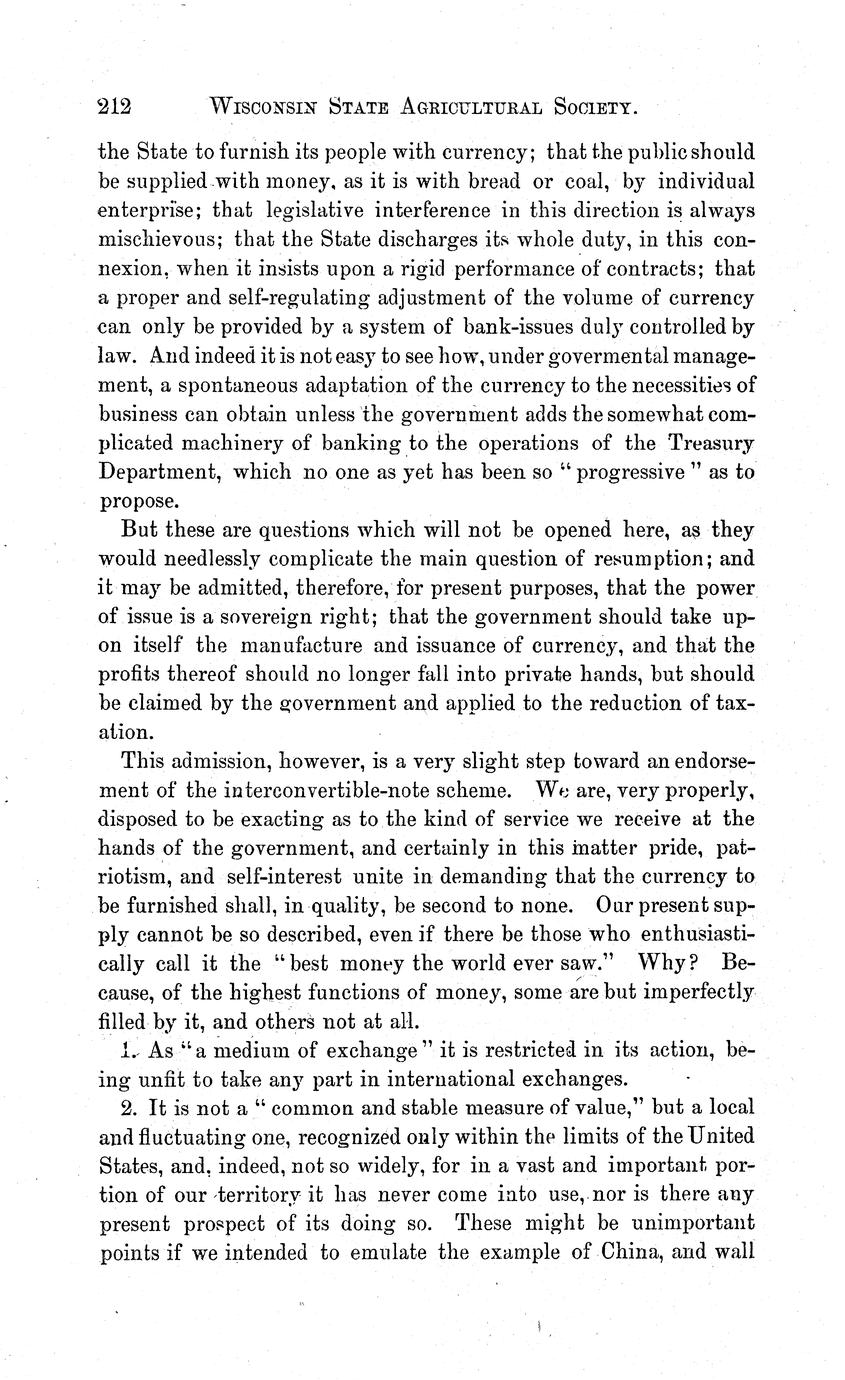 212 WISCONSIN STATE AGRICULTURAL SOCIETY.

the State to furnish its people with currency; that the public should be supplied with money, as it is with bread or coal, by individual enterprise; that legislative interference in this direction is always mischievous; that the State discharges its whole duty, in this connexion, when it insists upon a rigid performance of contracts; that a proper and self-regulating adjustment of the volume of currency can only be provided by a system of bank-issues duly controlled by law. And indeed it is not easy to see how, under govermental management, a spontaneous adaptation of the currency to the necessities of business can obtain unless the government adds the somewhat complicated machinery of banking to the operations of the Treasury Department, which no one as yet has been so "progressive" as to propose.

But these are questions which will not be opened here, as they would needlessly complicate the main question of resumption; and it may be admitted, therefore, for present purposes, that the power of issue is a sovereign right; that the government should take upon itself the manufacture and issuance of currency, and that the profits thereof should no longer fall into private hands, but should be claimed by the government and applied to the reduction of taxation.

This admission, however, is a very slight step toward an endorsement of the interconvertible-note scheme. We are, very properly, disposed to be exacting as to the kind of service we receive at the hands of the government, and certainly in this matter pride, patriotism, and self-interest unite in demanding that the currency to be furnished shall, in quality, be second to none. Our present supply cannot be so described, even if there be those who enthusiastically call it the "best money the world ever saw." Why? Because, of the highest functions of money, some are but imperfectly filled by it, and others not at all.

1. As "a medium of exchange" it is restricted in its action, being unfit to take any part in international exchanges.

2. It is not a "common and stable measure of value," but a local and fluctuating one, recognized only within the limits of the United States, and, indeed, not so widely, for in a vast and important portion of our territory it has never come into use, nor is there any present prospect of its doing so. These might be unimportant points if we intended to emulate the example of China, and wall